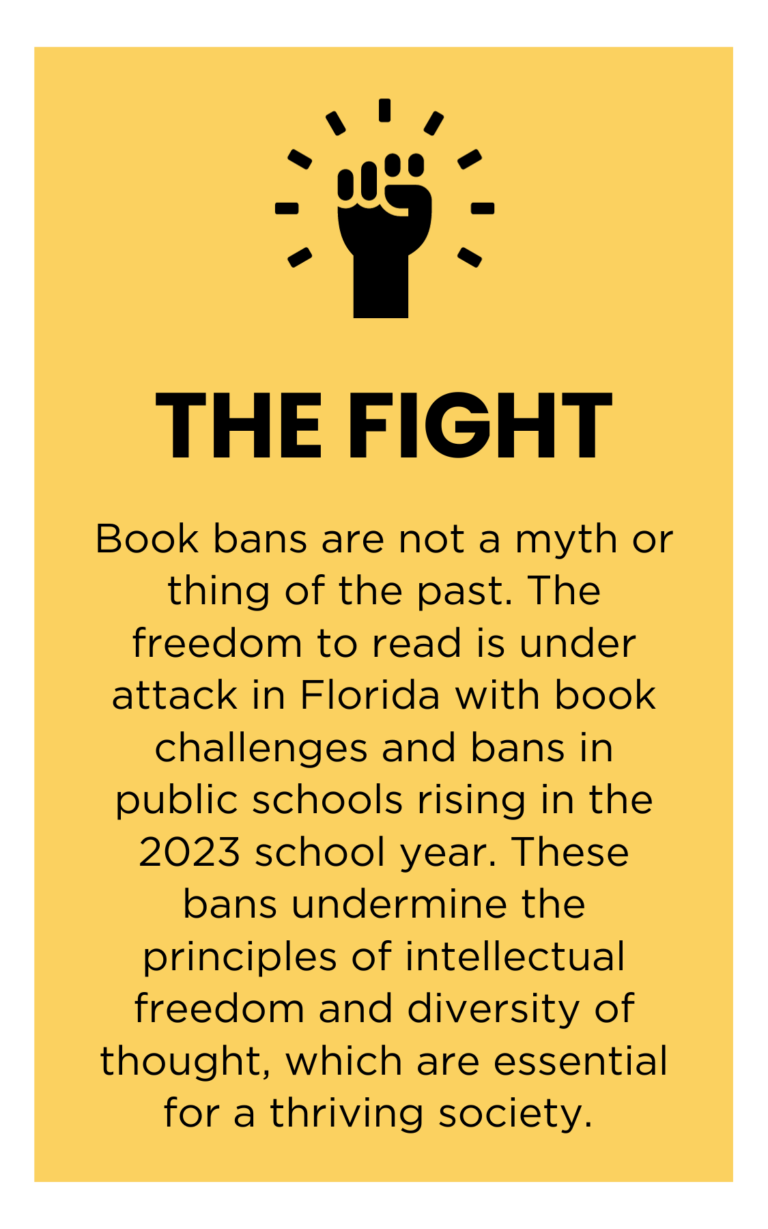 THE FIGHT

Book bans are not a myth or thing of the past. The freedom to read is under attack in Florida with book challenges and bans in public schools rising in the 2023 school year. These bans undermine the principles of intellectual freedom and diversity of thought, which are essential for a thriving society.